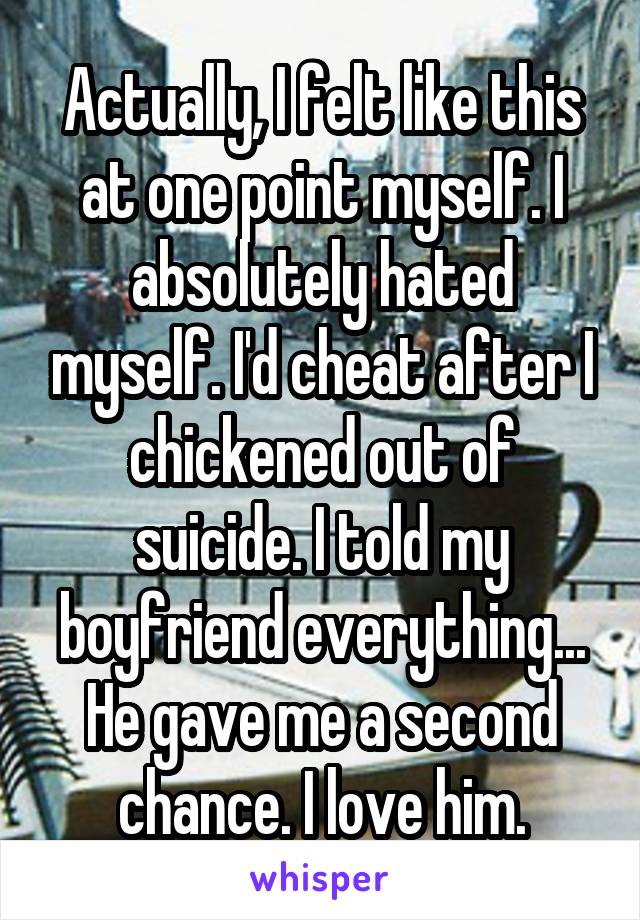 Actually, I felt like this at one point myself. I absolutely hated myself. I'd cheat after I chickened out of suicide. I told my boyfriend everything... He gave me a second chance. I love him.

whisper